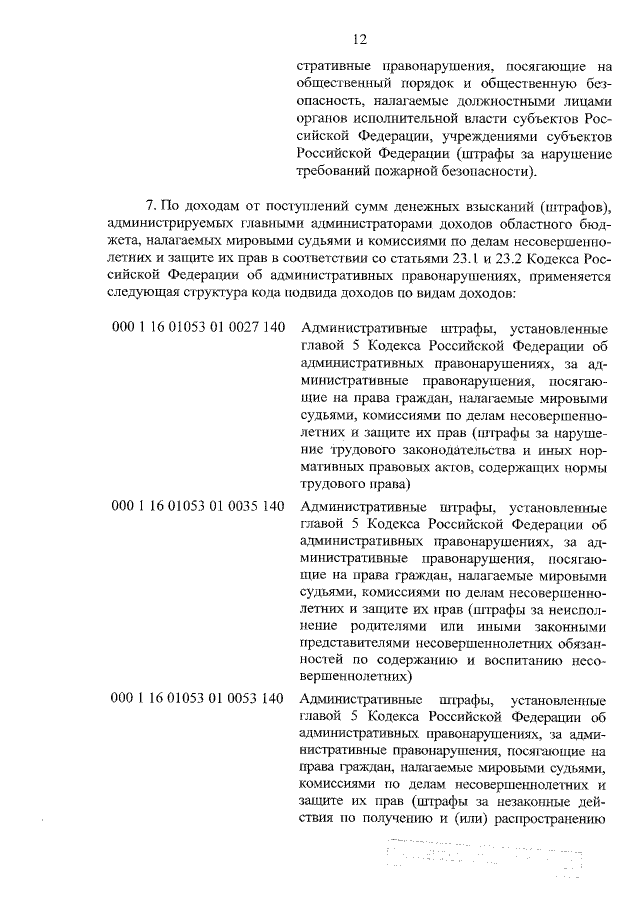 12

стративные правонарушения, посягающие на общественный порядок и общественную безопасность, налагаемые должностными лицами органов исполнительной власти субъектов Российской Федерации, учреждениями субъектов Российской Федерации (штрафы за нарушение требований пожарной безопасности).

7. По доходам от поступлений сумм денежных взысканий (штрафов), администрируемых главными администраторами доходов областного бюджета, налагаемых мировыми судьями и комиссиями по делам несовершеннолетних и защите их прав в соответствии со статьями 23.1 и 23.2 Кодекса Российской Федерации об административных правонарушениях, применяется следующая структура кода подвида доходов по видам доходов:

000 1 16 01053 01 0027 140
Административные штрафы, установленные главой 5 Кодекса Российской Федерации об административных правонарушениях, за административные правонарушения, посягающие на права граждан, налагаемые мировыми судьями, комиссиями по делам несовершеннолетних и защите их прав (штрафы за нарушение трудового законодательства и иных нормативных правовых актов, содержащих нормы трудового права)

000 1 16 01053 01 0035 140
Административные штрафы, установленные главой 5 Кодекса Российской Федерации об административных правонарушениях, за административные правонарушения, посягающие на права граждан, налагаемые мировыми судьями, комиссиями по делам несовершеннолетних и защите их прав (штрафы за неисполнение родителями или иными законными представителями несовершеннолетних обязанностей по содержанию и воспитанию несовершеннолетних)

000 1 16 01053 01 0053 140
Административные штрафы, установленные главой 5 Кодекса Российской Федерации об административных правонарушениях, за административные правонарушения, посягающие на права граждан, налагаемые мировыми судьями, комиссиями по делам несовершеннолетних и защите их прав (штрафы за незаконные действия по получению и (или) распространению